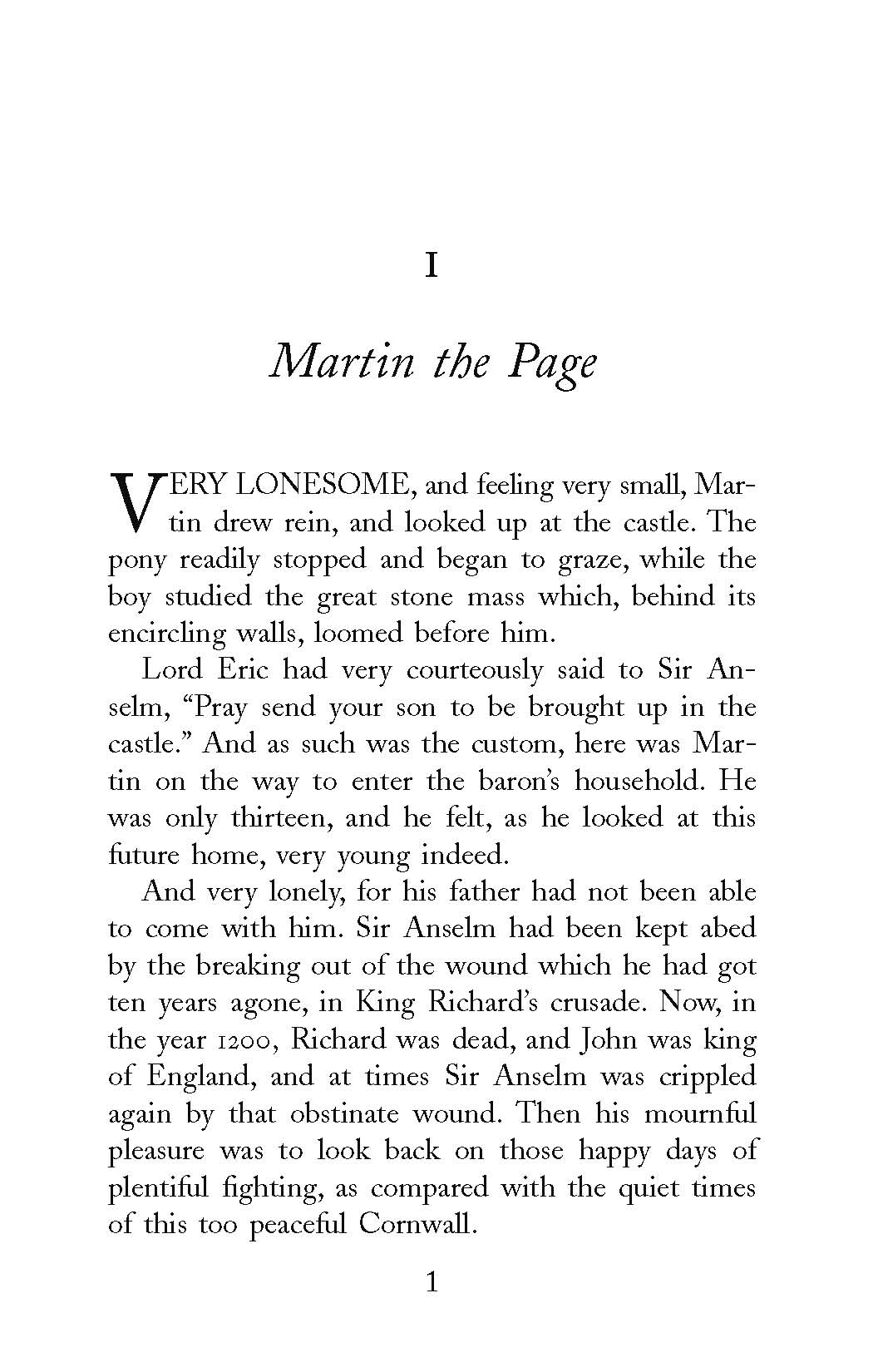 I

Martin the Page

VERY LONESOME, and feeling very small, Martin drew rein, and looked up at the castle. The pony readily stopped and began to graze, while the boy studied the great stone mass which, behind its encircling walls, loomed before him.

Lord Eric had very courteously said to Sir Anselm, “Pray send your son to be brought up in the castle.” And as such was the custom, here was Martin on the way to enter the baron’s household. He was only thirteen, and he felt, as he looked at this future home, very young indeed.

And very lonely, for his father had not been able to come with him. Sir Anselm had been kept abed by the breaking out of the wound which he had got ten years agone, in King Richard’s crusade. Now, in the year 1200, Richard was dead, and John was king of England, and at times Sir Anselm was crippled again by that obstinate wound. Then his mournful pleasure was to look back on those happy days of plentiful fighting, as compared with the quiet times of this too peaceful Cornwall.

1